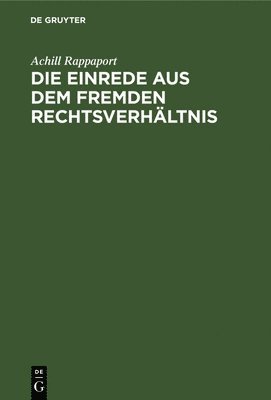 DE GRUYTER

Achill Rappaport

DIE EINREDE AUS DEM FREMDEN RECHTSVERHÄLTNIS

DE
G